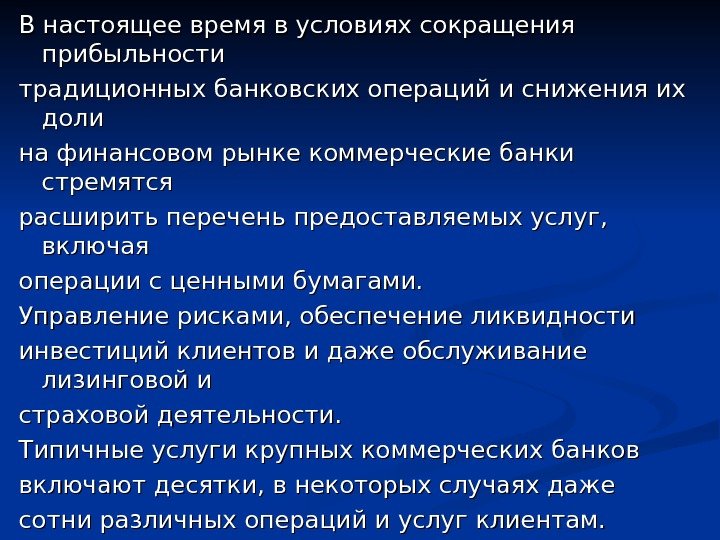 В настоящее время в условиях сокращения прибыльности

традиционных банковских операций и снижения их доли

на финансовом рынке коммерческие банки стремятся

расширить перечень предоставляемых услуг, включая

операции с ценными бумагами.

Управление рисками, обеспечение ликвидности

инвестиций клиентов и даже обслуживание лизинговой и

страховой деятельности.

Типичные услуги крупных коммерческих банков

включают десятки, в некоторых случаях даже

сотни различных операций и услуг клиентам.